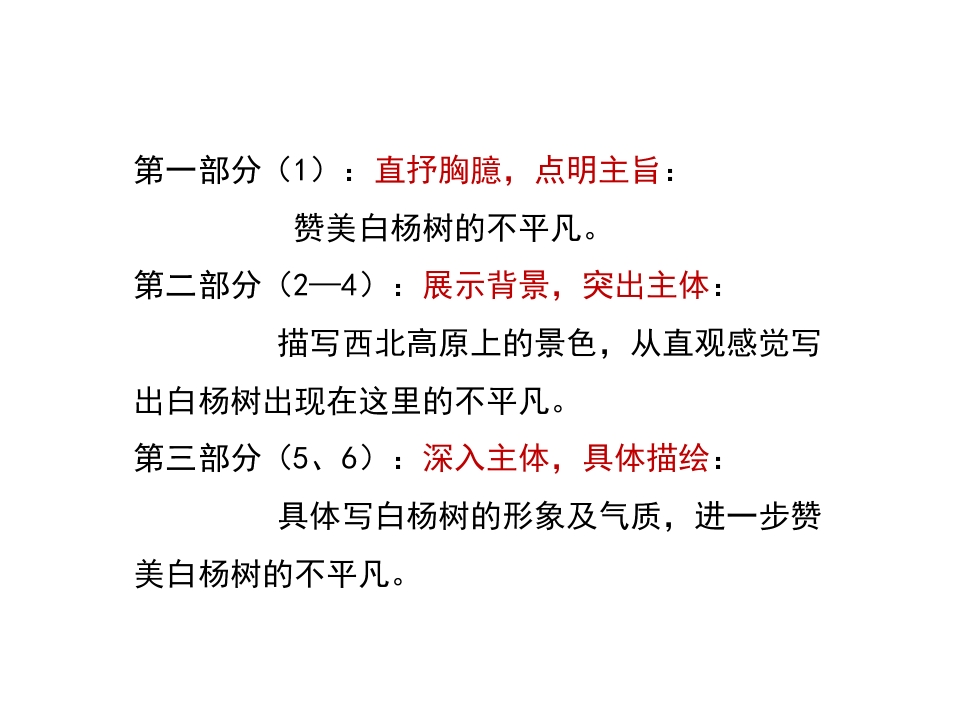 第一部分（1）：直抒胸臆，点明主旨：

赞美白杨树的不平凡。

第二部分（2—4）：展示背景，突出主体：

描写西北高原上的景色，从直观感觉写出白杨树出现在这里的不平凡。

第三部分（5、6）：深入主体，具体描绘：

具体写白杨树的形象及气质，进一步赞美白杨树的不平凡。